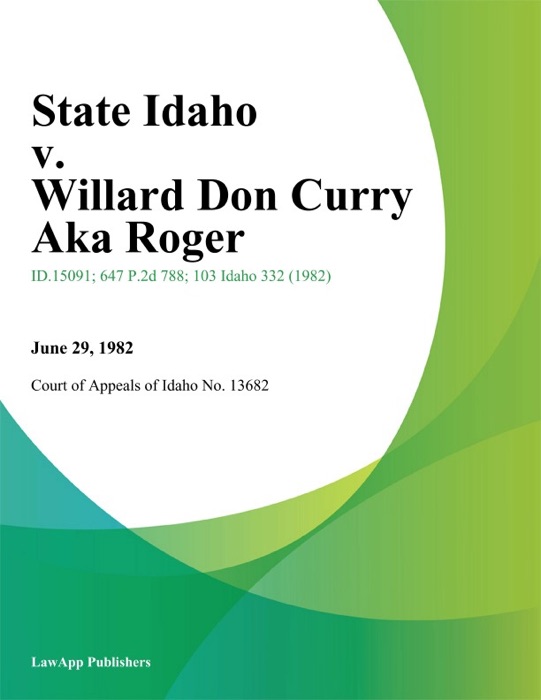 State Idaho v. Willard Don Curry Aka Roger

ID.15091; 647 P.2d 788; 103 Idaho 332 (1982)

June 29, 1982

Court of Appeals of Idaho No. 13682

LawApp Publishers